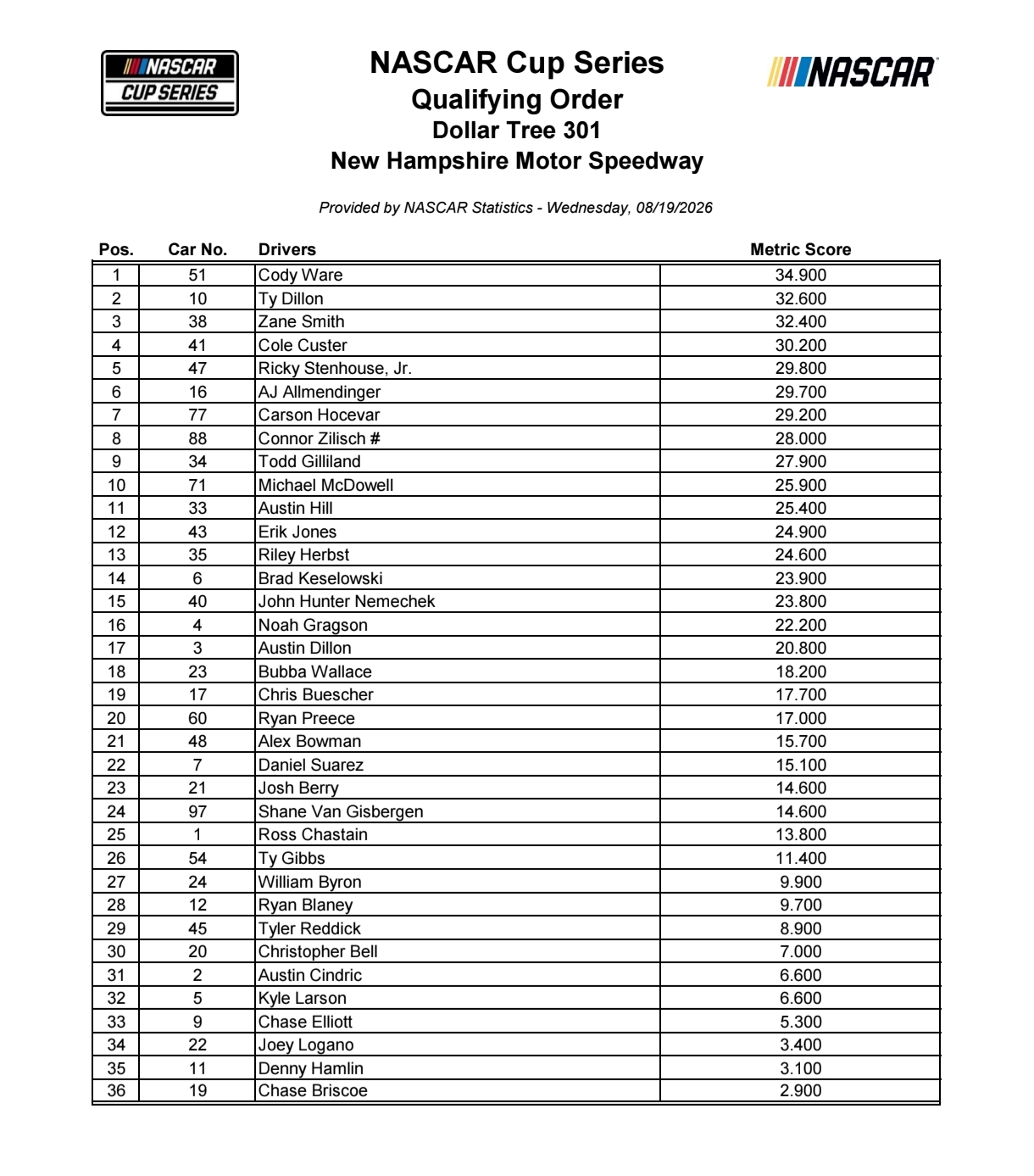 NASCAR CUP SERIES

NASCAR Cup Series
Qualifying Order
Dollar Tree 301
New Hampshire Motor Speedway

NASCAR

Provided by NASCAR Statistics - Wednesday, 08/19/2026

| Pos. | Car No. | Drivers | Metric Score |
|---|---|---|---|
| 1 | 51 | Cody Ware | 34.900 |
| 2 | 10 | Ty Dillon | 32.600 |
| 3 | 38 | Zane Smith | 32.400 |
| 4 | 41 | Cole Custer | 30.200 |
| 5 | 47 | Ricky Stenhouse, Jr. | 29.800 |
| 6 | 16 | AJ Allmendinger | 29.700 |
| 7 | 77 | Carson Hocevar | 29.200 |
| 8 | 88 | Connor Zilisch # | 28.000 |
| 9 | 34 | Todd Gilliland | 27.900 |
| 10 | 71 | Michael McDowell | 25.900 |
| 11 | 33 | Austin Hill | 25.400 |
| 12 | 43 | Erik Jones | 24.900 |
| 13 | 35 | Riley Herbst | 24.600 |
| 14 | 6 | Brad Keselowski | 23.900 |
| 15 | 40 | John Hunter Nemechek | 23.800 |
| 16 | 4 | Noah Gragson | 22.200 |
| 17 | 3 | Austin Dillon | 20.800 |
| 18 | 23 | Bubba Wallace | 18.200 |
| 19 | 17 | Chris Buescher | 17.700 |
| 20 | 60 | Ryan Preece | 17.000 |
| 21 | 48 | Alex Bowman | 15.700 |
| 22 | 7 | Daniel Suarez | 15.100 |
| 23 | 21 | Josh Berry | 14.600 |
| 24 | 97 | Shane Van Gisbergen | 14.600 |
| 25 | 1 | Ross Chastain | 13.800 |
| 26 | 54 | Ty Gibbs | 11.400 |
| 27 | 24 | William Byron | 9.900 |
| 28 | 12 | Ryan Blaney | 9.700 |
| 29 | 45 | Tyler Reddick | 8.900 |
| 30 | 20 | Christopher Bell | 7.000 |
| 31 | 2 | Austin Cindric | 6.600 |
| 32 | 5 | Kyle Larson | 6.600 |
| 33 | 9 | Chase Elliott | 5.300 |
| 34 | 22 | Joey Logano | 3.400 |
| 35 | 11 | Denny Hamlin | 3.100 |
| 36 | 19 | Chase Briscoe | 2.900 |